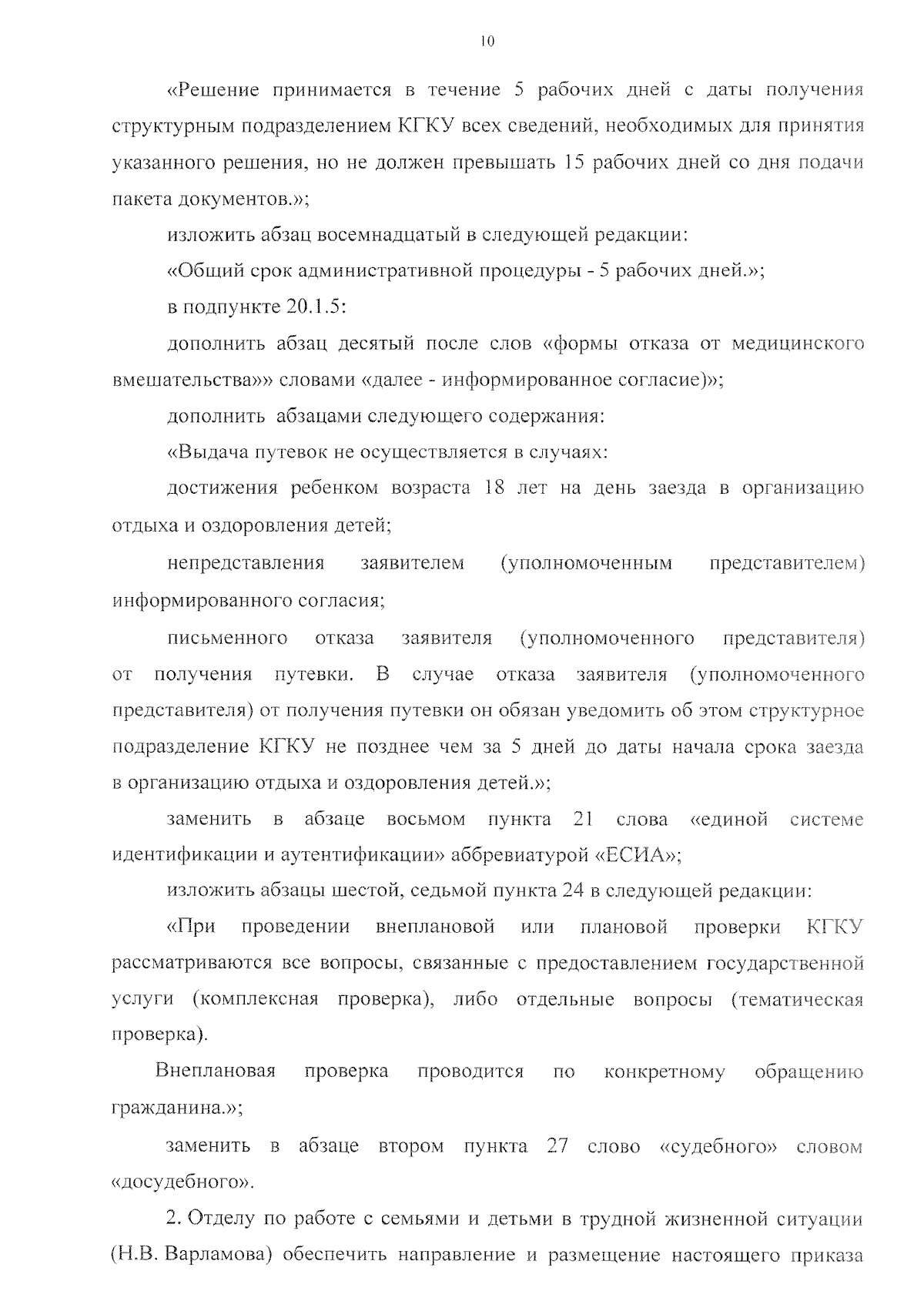 10

«Решение принимается в течение 5 рабочих дней с даты получения структурным подразделением КГКУ всех сведений, необходимых для принятия указанного решения, но не должен превышать 15 рабочих дней со дня подачи пакета документов.»;

изложить абзац восемнадцатый в следующей редакции:

«Общий срок административной процедуры - 5 рабочих дней.»;

в подпункте 20.1.5:

дополнить абзац десятый после слов «формы отказа от медицинского вмешательства»» словами «далее - информированное согласие)»;

дополнить абзацами следующего содержания:

«Выдача путевок не осуществляется в случаях:

достижения ребенком возраста 18 лет на день заезда в организацию отдыха и оздоровления детей;

непредставления заявителем (уполномоченным представителем) информированного согласия;

письменного отказа заявителя (уполномоченного представителя) от получения путевки. В случае отказа заявителя (уполномоченного представителя) от получения путевки он обязан уведомить об этом структурное подразделение КГКУ не позднее чем за 5 дней до даты начала срока заезда в организацию отдыха и оздоровления детей.»;

заменить в абзаце восьмом пункта 21 слова «единой системе идентификации и аутентификации» аббревиатурой «ЕСИА»;

изложить абзацы шестой, седьмой пункта 24 в следующей редакции:

«При проведении внеплановой или плановой проверки КГКУ рассматриваются все вопросы, связанные с предоставлением государственной услуги (комплексная проверка), либо отдельные вопросы (тематическая проверка).

Внеплановая проверка проводится по конкретному обращению гражданина.»;

заменить в абзаце втором пункта 27 слово «судебного» словом «досудебного».

2. Отделу по работе с семьями и детьми в трудной жизненной ситуации (Н.В. Варламова) обеспечить направление и размещение настоящего приказа